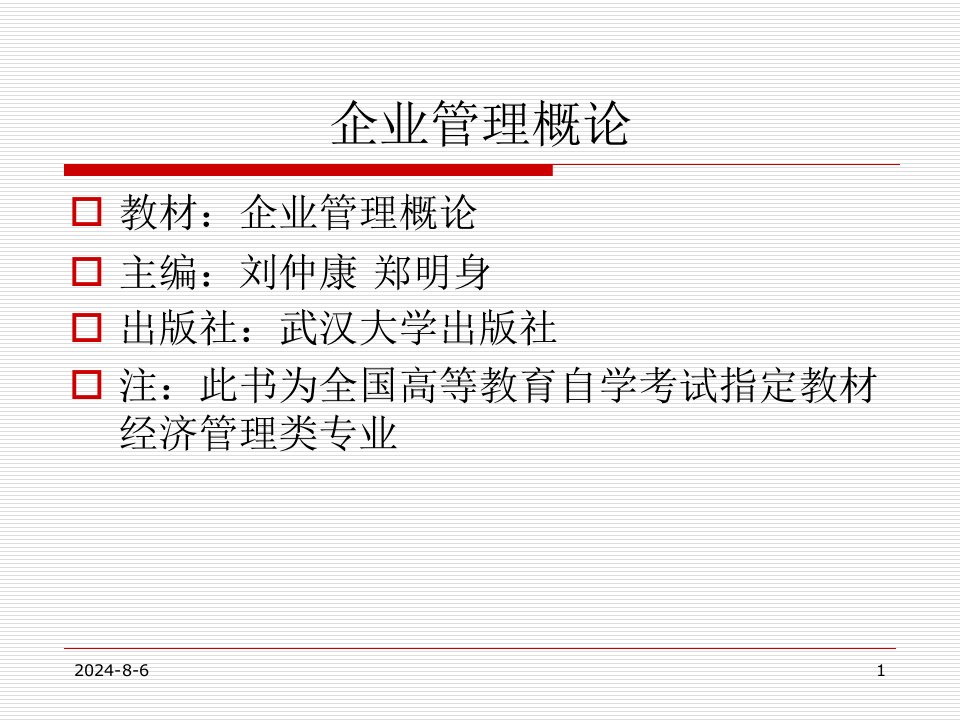 企业管理概论

教材：企业管理概论

主编：刘仲康 郑明身

出版社：武汉大学出版社

注：此书为全国高等教育自学考试指定教材经济管理类专业

2024-8-6

1